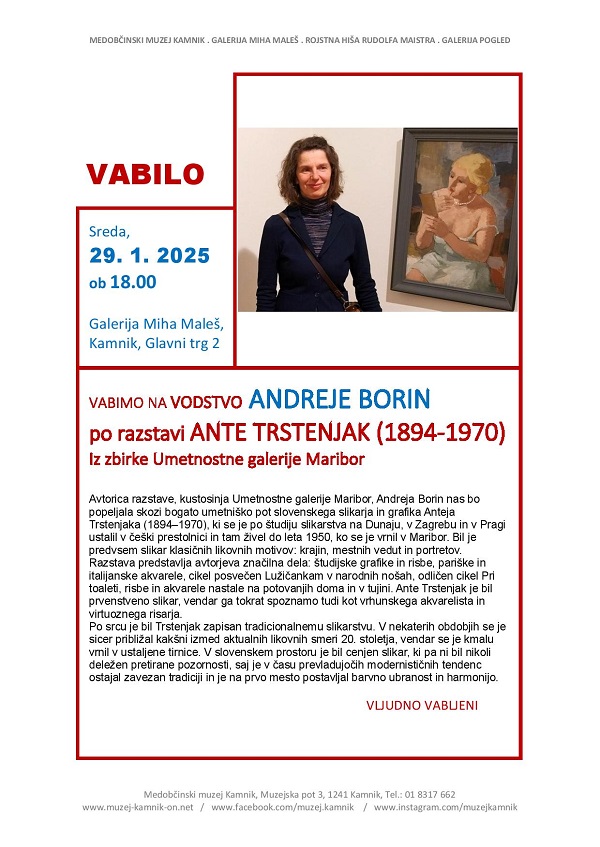 MEDOBČINSKI MUZEJ KAMNIK . GALERIJA MIHA MALEŠ . ROJSTNA HIŠA RUDOLFA MAISTRA . GALERIJA POGLED

VABILO

Sreda,
29. 1. 2025
ob 18.00

Galerija Miha Maleš,
Kamnik, Glavni trg 2

VABIMO NA VODSTVO ANDREJE BORIN
po razstavi ANTE TRSTENJAK (1894-1970)
Iz zbirke Umetnostne galerije Maribor

Avtorica razstave, kustosinja Umetnostne galerije Maribor, Andreja Borin nas bo popeljala skozi bogato umetniško pot slovenskega slikarja in grafika Anteja Trstenjaka (1894–1970), ki se je po študiju slikarstva na Dunaju, v Zagrebu in v Pragi ustalil v češki prestolnici in tam živel do leta 1950, ko se je vrnil v Maribor. Bil je predvsem slikar klasičnih likovnih motivov: krajin, mestnih vedut in portretov. Razstava predstavlja avtorjeva značilna dela: študijske grafike in risbe, pariške in italijanske akvarele, cikel posvečen Lužičankam v narodnih nošah, odličen cikel Pri toaleti, risbe in akvarele nastale na potovanjih doma in v tujini. Ante Trstenjak je bil prvenstveno slikar, vendar ga tokrat spoznamo tudi kot vrhunskega akvarelista in virtuoznega risarja.
Po srcu je bil Trstenjak zapisan tradicionalnemu slikarstvu. V nekaterih obdobjih se je sicer približal kakšni izmed aktualnih likovnih smeri 20. stoletja, vendar se je kmalu vrnil v ustaljene tirnice. V slovenskem prostoru je bil cenjen slikar, ki pa ni bil nikoli deležen pretirane pozornosti, saj je v času prevladujočih modernističnih tendenc ostajal zavezan tradiciji in je na prvo mesto postavljal barvno ubranost in harmonijo.

VLJUDNO VABLJENI

Medobčinski muzej Kamnik, Muzejska pot 3, 1241 Kamnik, Tel.: 01 8317 662
www.muzej-kamnik-on.net / www.facebook.com/muzej.kamnik / www.instagram.com/muzejkamnik